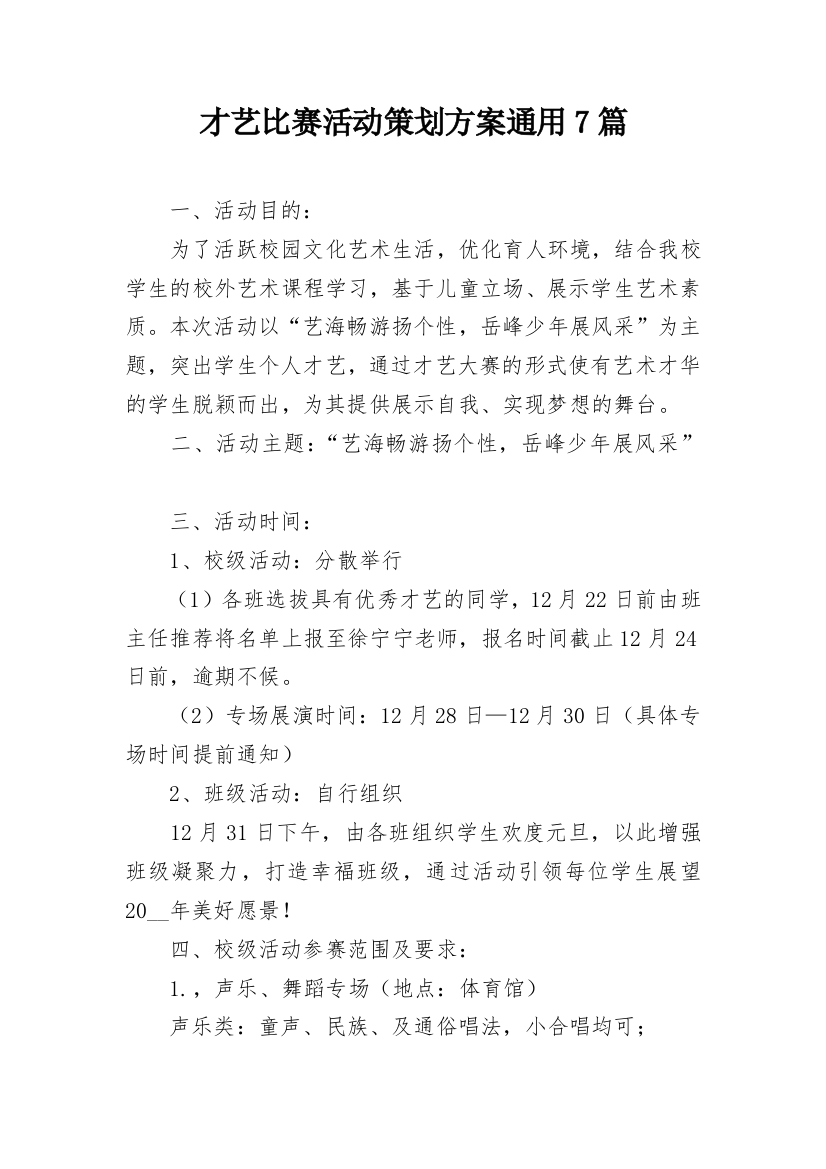 才艺比赛活动策划方案通用7篇

一、活动目的：

为了活跃校园文化艺术生活，优化育人环境，结合我校学生的校外艺术课程学习，基于儿童立场、展示学生艺术素质。本次活动以“艺海畅游扬个性，岳峰少年展风采”为主题，突出学生个人才艺，通过才艺大赛的形式使有艺术才华的学生脱颖而出，为其提供展示自我、实现梦想的舞台。

二、活动主题：“艺海畅游扬个性，岳峰少年展风采”

三、活动时间：

1、校级活动：分散举行

（1）各班选拔具有优秀才艺的同学，12月22日前由班主任推荐将名单上报至徐宁宁老师，报名时间截止12月24日前，逾期不候。

（2）专场展演时间：12月28日—12月30日（具体专场时间提前通知）

2、班级活动：自行组织

12月31日下午，由各班组织学生欢度元旦，以此增强班级凝聚力，打造幸福班级，通过活动引领每位学生展望20__年美好愿景！

四、校级活动参赛范围及要求：

1.，声乐、舞蹈专场（地点：体育馆）

声乐类：童声、民族、及通俗唱法，小合唱均可；